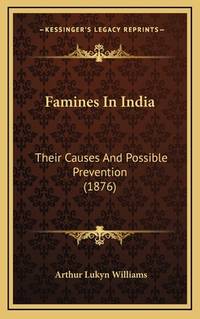 KESSINGER'S LEGACY REPRINTS

Famines In India

Their Causes And Possible Prevention (1876)

Arthur Lukyn Williams